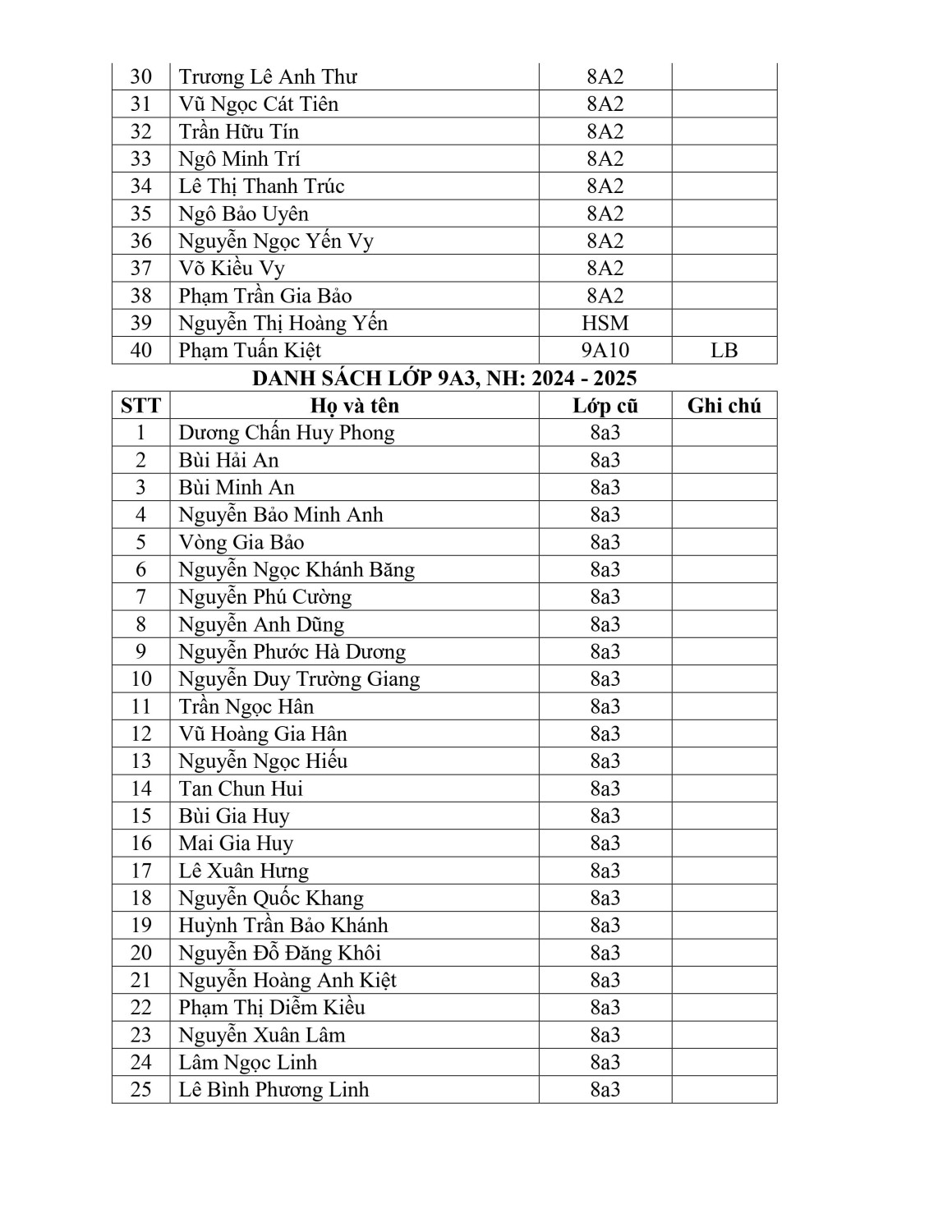 | | | | |
|---|---|---|---|
| 30 | Trương Lê Anh Thư | 8A2 | |
| 31 | Vũ Ngọc Cát Tiên | 8A2 | |
| 32 | Trần Hữu Tín | 8A2 | |
| 33 | Ngô Minh Trí | 8A2 | |
| 34 | Lê Thị Thanh Trúc | 8A2 | |
| 35 | Ngô Bảo Uyên | 8A2 | |
| 36 | Nguyễn Ngọc Yến Vy | 8A2 | |
| 37 | Võ Kiều Vy | 8A2 | |
| 38 | Phạm Trần Gia Bảo | 8A2 | |
| 39 | Nguyễn Thị Hoàng Yến | HSM | |
| 40 | Phạm Tuấn Kiệt | 9A10 | LB |

DANH SÁCH LỚP 9A3, NH: 2024 - 2025

| STT | Họ và tên | Lớp cũ | Ghi chú |
|---|---|---|---|
| 1 | Dương Chấn Huy Phong | 8a3 | |
| 2 | Bùi Hải An | 8a3 | |
| 3 | Bùi Minh An | 8a3 | |
| 4 | Nguyễn Bảo Minh Anh | 8a3 | |
| 5 | Vòng Gia Bảo | 8a3 | |
| 6 | Nguyễn Ngọc Khánh Băng | 8a3 | |
| 7 | Nguyễn Phú Cường | 8a3 | |
| 8 | Nguyễn Anh Dũng | 8a3 | |
| 9 | Nguyễn Phước Hà Dương | 8a3 | |
| 10 | Nguyễn Duy Trường Giang | 8a3 | |
| 11 | Trần Ngọc Hân | 8a3 | |
| 12 | Vũ Hoàng Gia Hân | 8a3 | |
| 13 | Nguyễn Ngọc Hiếu | 8a3 | |
| 14 | Tan Chun Hui | 8a3 | |
| 15 | Bùi Gia Huy | 8a3 | |
| 16 | Mai Gia Huy | 8a3 | |
| 17 | Lê Xuân Hưng | 8a3 | |
| 18 | Nguyễn Quốc Khang | 8a3 | |
| 19 | Huỳnh Trần Bảo Khánh | 8a3 | |
| 20 | Nguyễn Đỗ Đăng Khôi | 8a3 | |
| 21 | Nguyễn Hoàng Anh Kiệt | 8a3 | |
| 22 | Phạm Thị Diễm Kiều | 8a3 | |
| 23 | Nguyễn Xuân Lâm | 8a3 | |
| 24 | Lâm Ngọc Linh | 8a3 | |
| 25 | Lê Bình Phương Linh | 8a3 | |